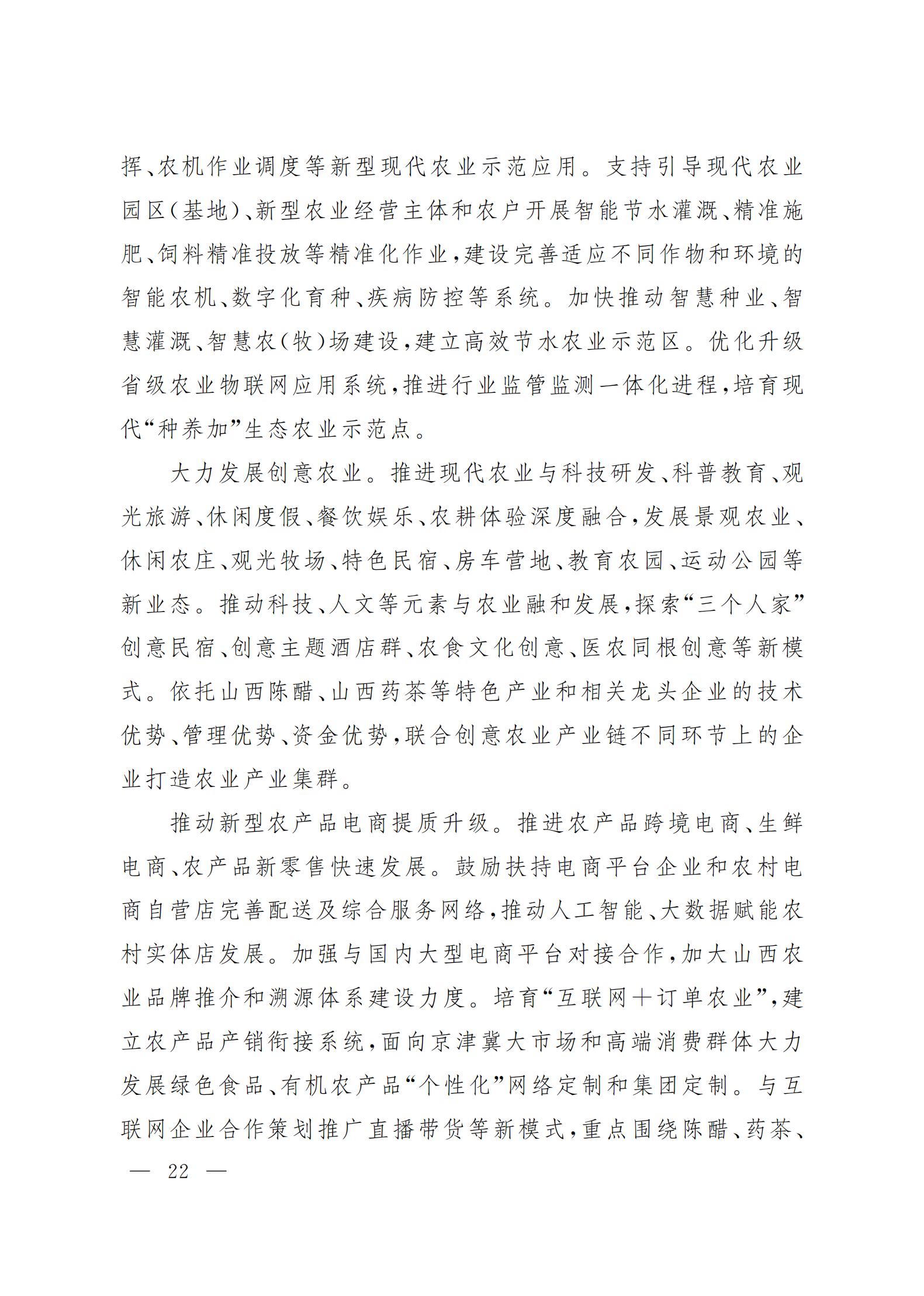 挥、农机作业调度等新型现代农业示范应用。支持引导现代农业园区(基地)、新型农业经营主体和农户开展智能节水灌溉、精准施肥、饲料精准投放等精准化作业,建设完善适应不同作物和环境的智能农机、数字化育种、疾病防控等系统。加快推动智慧种业、智慧灌溉、智慧农(牧)场建设,建立高效节水农业示范区。优化升级省级农业物联网应用系统,推进行业监管监测一体化进程,培育现代“种养加”生态农业示范点。

大力发展创意农业。推进现代农业与科技研发、科普教育、观光旅游、休闲度假、餐饮娱乐、农耕体验深度融合,发展景观农业、休闲农庄、观光牧场、特色民宿、房车营地、教育农园、运动公园等新业态。推动科技、人文等元素与农业融和发展,探索“三个人家”创意民宿、创意主题酒店群、农食文化创意、医农同根创意等新模式。依托山西陈醋、山西药茶等特色产业和相关龙头企业的技术优势、管理优势、资金优势,联合创意农业产业链不同环节上的企业打造农业产业集群。

推动新型农产品电商提质升级。推进农产品跨境电商、生鲜电商、农产品新零售快速发展。鼓励扶持电商平台企业和农村电商自营店完善配送及综合服务网络,推动人工智能、大数据赋能农村实体店发展。加强与国内大型电商平台对接合作,加大山西农业品牌推介和溯源体系建设力度。培育“互联网+订单农业”,建立农产品产销衔接系统,面向京津冀大市场和高端消费群体大力发展绿色食品、有机农产品“个性化”网络定制和集团定制。与互联网企业合作策划推广直播带货等新模式,重点围绕陈醋、药茶、

— 22 —